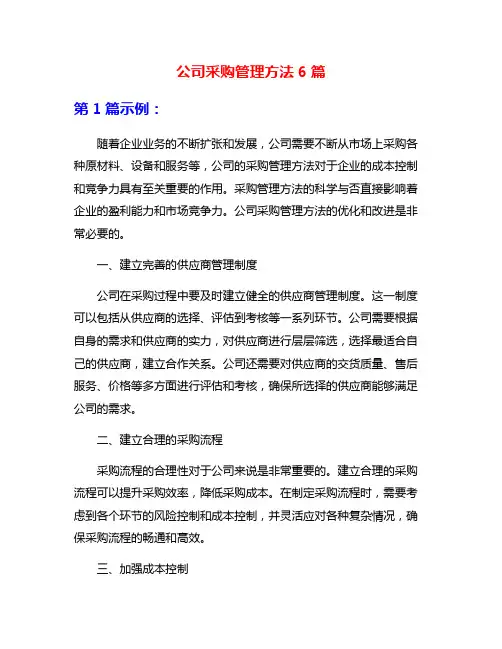 公司采购管理方法 6 篇

第 1 篇示例：

随着企业业务的不断扩张和发展，公司需要不断从市场上采购各种原材料、设备和服务等，公司的采购管理方法对于企业的成本控制和竞争力具有至关重要的作用。采购管理方法的科学与否直接影响着企业的盈利能力和市场竞争力。公司采购管理方法的优化和改进是非常必要的。

一、建立完善的供应商管理制度

公司在采购过程中要及时建立健全的供应商管理制度。这一制度可以包括从供应商的选择、评估到考核等一系列环节。公司需要根据自身的需求和供应商的实力，对供应商进行层层筛选，选择最适合自己的供应商，建立合作关系。公司还需要对供应商的交货质量、售后服务、价格等多方面进行评估和考核，确保所选择的供应商能够满足公司的需求。

二、建立合理的采购流程

采购流程的合理性对于公司来说是非常重要的。建立合理的采购流程可以提升采购效率，降低采购成本。在制定采购流程时，需要考虑到各个环节的风险控制和成本控制，并灵活应对各种复杂情况，确保采购流程的畅通和高效。

三、加强成本控制